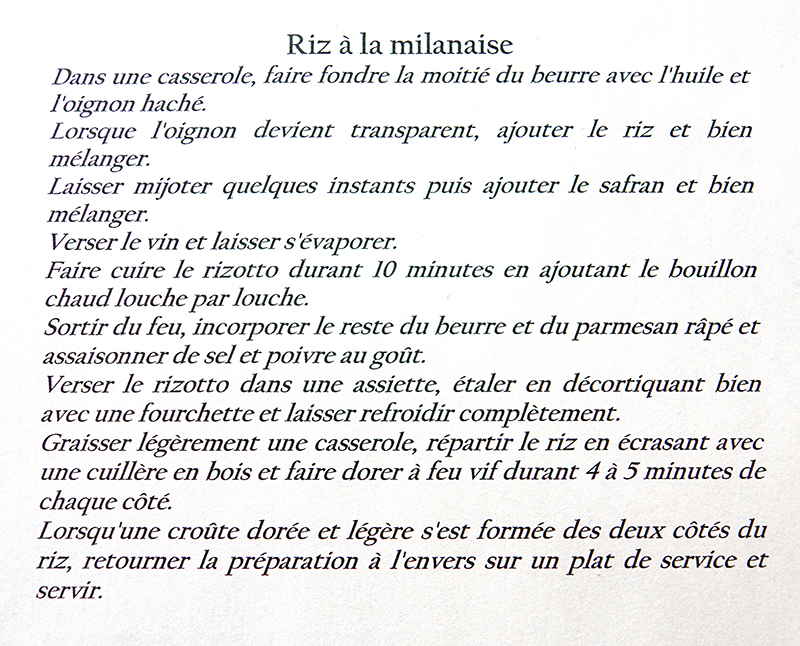 Riz à la milanaise

Dans une casserole, faire fondre la moitié du beurre avec l'huile et l'oignon haché.

Lorsque l'oignon devient transparent, ajouter le riz et bien mélanger.

Laisser mijoter quelques instants puis ajouter le safran et bien mélanger.

Verser le vin et laisser s'évaporer.

Faire cuire le rizotto durant 10 minutes en ajoutant le bouillon chaud louche par louche.

Sortir du feu, incorporer le reste du beurre et du parmesan râpé et assaisonner de sel et poivre au goût.

Verser le rizotto dans une assiette, étaler en décortiquant bien avec une fourchette et laisser refroidir complètement.

Graisser légèrement une casserole, répartir le riz en écrasant avec une cuillère en bois et faire dorer à feu vif durant 4 à 5 minutes de chaque côté.

Lorsqu'une croûte dorée et légère s'est formée des deux côtés du riz, retourner la préparation à l'envers sur un plat de service et servir.